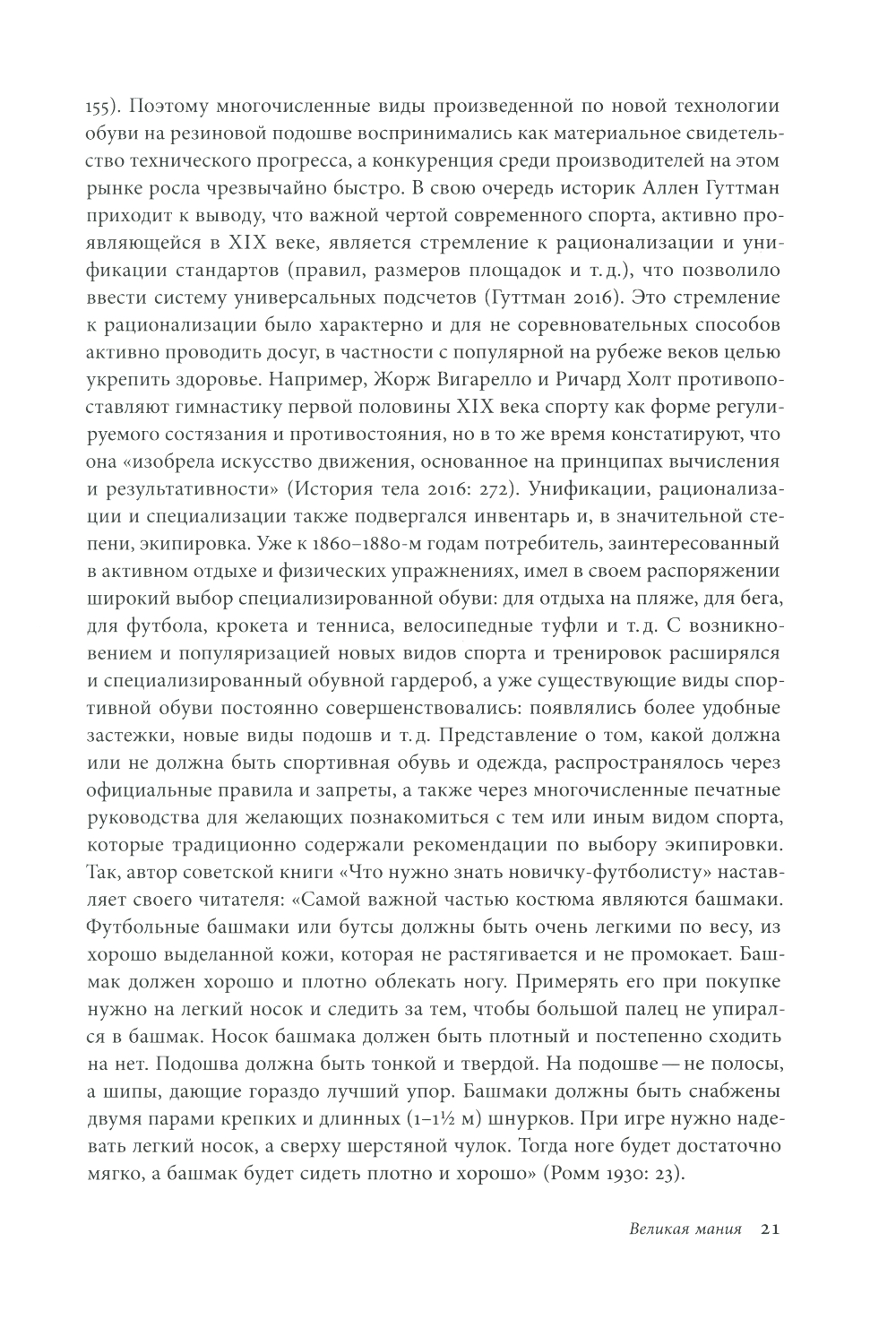 155). Поэтому многочисленные виды произведенной по новой технологии обуви на резиновой подошве воспринимались как материальное свидетельство технического прогресса, а конкуренция среди производителей на этом рынке росла чрезвычайно быстро. В свою очередь историк Аллен Гуттман приходит к выводу, что важной чертой современного спорта, активно проявляющейся в XIX веке, является стремление к рационализации и унификации стандартов (правил, размеров площадок и т. д.), что позволило ввести систему универсальных подсчетов (Гуттман 2016). Это стремление к рационализации было характерно и для не соревновательных способов активно проводить досуг, в частности с популярной на рубеже веков целью укрепить здоровье. Например, Жорж Вигарелло и Ричард Холт противопоставляют гимнастику первой половины XIX века спорту как форме регулируемого состязания и противостояния, но в то же время констатируют, что она «изобрела искусство движения, основанное на принципах вычисления и результативности» (История тела 2016: 272). Унификации, рационализации и специализации также подвергался инвентарь и, в значительной степени, экипировка. Уже к 1860–1880-м годам потребитель, заинтересованный в активном отдыхе и физических упражнениях, имел в своем распоряжении широкий выбор специализированной обуви: для отдыха на пляже, для бега, для футбола, крокета и тенниса, велосипедные туфли и т. д. С возникновением и популяризацией новых видов спорта и тренировок расширялся и специализированный обувной гардероб, а уже существующие виды спортивной обуви постоянно совершенствовались: появлялись более удобные застежки, новые виды подошв и т. д. Представление о том, какой должна или не должна быть спортивная обувь и одежда, распространялось через официальные правила и запреты, а также через многочисленные печатные руководства для желающих познакомиться с тем или иным видом спорта, которые традиционно содержали рекомендации по выбору экипировки. Так, автор советской книги «Что нужно знать новичку-футболисту» наставляет своего читателя: «Самой важной частью костюма являются башмаки. Футбольные башмаки или бутсы должны быть очень легкими по весу, из хорошо выделанной кожи, которая не растягивается и не промокает. Башмак должен хорошо и плотно облекать ногу. Примерять его при покупке нужно на легкий носок и следить за тем, чтобы большой палец не упирался в башмак. Носок башмака должен быть плотный и постепенно сходить на нет. Подошва должна быть тонкой и твердой. На подошве — не полосы, а шипы, дающие гораздо лучший упор. Башмаки должны быть снабжены двумя парами крепких и длинных (1–1½ м) шнурков. При игре нужно надевать легкий носок, а сверху шерстяной чулок. Тогда ноге будет достаточно мягко, а башмак будет сидеть плотно и хорошо» (Ромм 1930: 23).

Великая мания 21